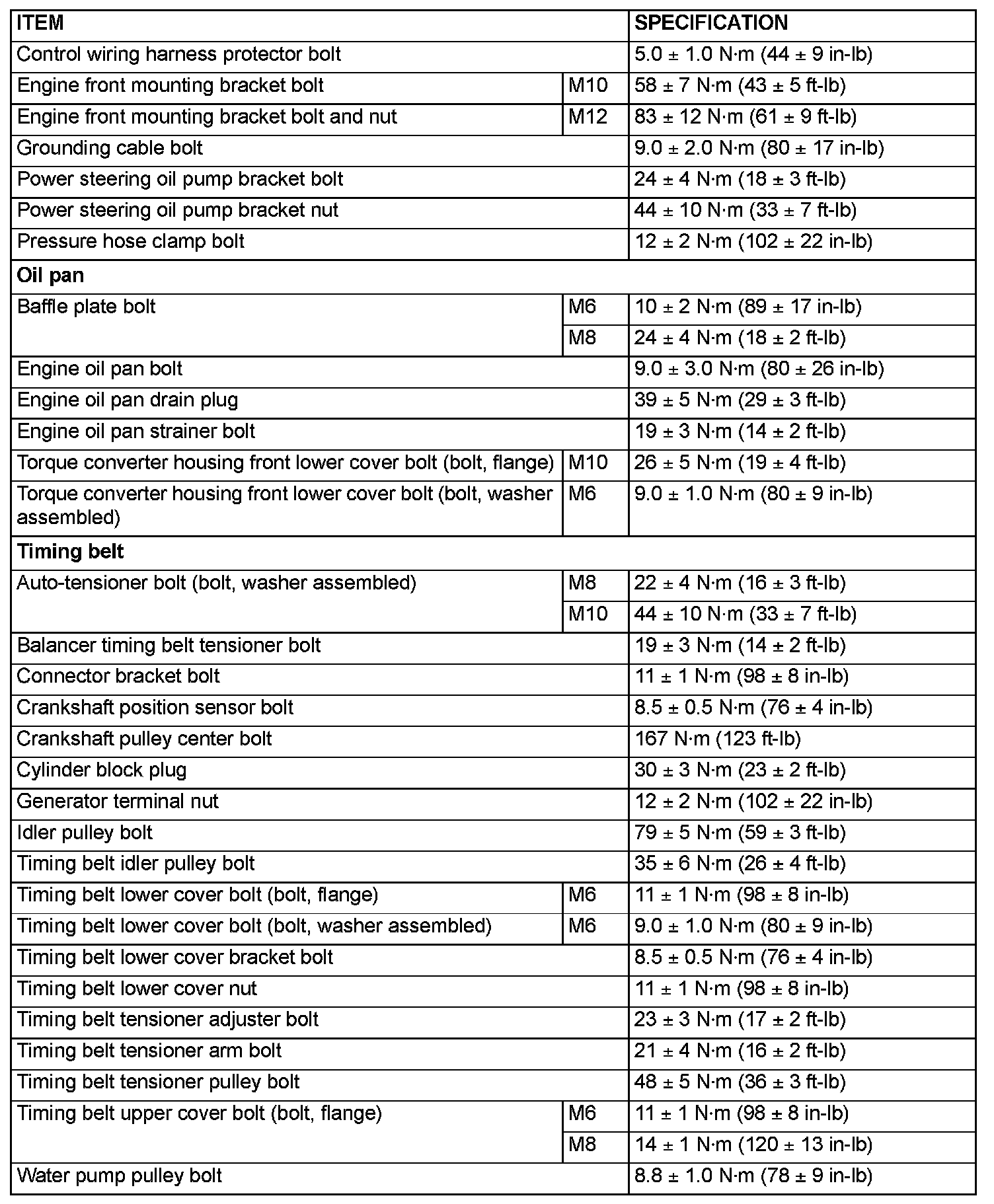 | ITEM | | SPECIFICATION |
|---|---|---|
| Control wiring harness protector bolt | | 5.0 ± 1.0 N·m (44 ± 9 in-lb) |
| Engine front mounting bracket bolt | M10 | 58 ± 7 N·m (43 ± 5 ft-lb) |
| Engine front mounting bracket bolt and nut | M12 | 83 ± 12 N·m (61 ± 9 ft-lb) |
| Grounding cable bolt | | 9.0 ± 2.0 N·m (80 ± 17 in-lb) |
| Power steering oil pump bracket bolt | | 24 ± 4 N·m (18 ± 3 ft-lb) |
| Power steering oil pump bracket nut | | 44 ± 10 N·m (33 ± 7 ft-lb) |
| Pressure hose clamp bolt | | 12 ± 2 N·m (102 ± 22 in-lb) |
| **Oil pan** | | |
| Baffle plate bolt | M6 | 10 ± 2 N·m (89 ± 17 in-lb) |
| | M8 | 24 ± 4 N·m (18 ± 2 ft-lb) |
| Engine oil pan bolt | | 9.0 ± 3.0 N·m (80 ± 26 in-lb) |
| Engine oil pan drain plug | | 39 ± 5 N·m (29 ± 3 ft-lb) |
| Engine oil pan strainer bolt | | 19 ± 3 N·m (14 ± 2 ft-lb) |
| Torque converter housing front lower cover bolt (bolt, flange) | M10 | 26 ± 5 N·m (19 ± 4 ft-lb) |
| Torque converter housing front lower cover bolt (bolt, washer assembled) | M6 | 9.0 ± 1.0 N·m (80 ± 9 in-lb) |
| **Timing belt** | | |
| Auto-tensioner bolt (bolt, washer assembled) | M8 | 22 ± 4 N·m (16 ± 3 ft-lb) |
| | M10 | 44 ± 10 N·m (33 ± 7 ft-lb) |
| Balancer timing belt tensioner bolt | | 19 ± 3 N·m (14 ± 2 ft-lb) |
| Connector bracket bolt | | 11 ± 1 N·m (98 ± 8 in-lb) |
| Crankshaft position sensor bolt | | 8.5 ± 0.5 N·m (76 ± 4 in-lb) |
| Crankshaft pulley center bolt | | 167 N·m (123 ft-lb) |
| Cylinder block plug | | 30 ± 3 N·m (23 ± 2 ft-lb) |
| Generator terminal nut | | 12 ± 2 N·m (102 ± 22 in-lb) |
| Idler pulley bolt | | 79 ± 5 N·m (59 ± 3 ft-lb) |
| Timing belt idler pulley bolt | | 35 ± 6 N·m (26 ± 4 ft-lb) |
| Timing belt lower cover bolt (bolt, flange) | M6 | 11 ± 1 N·m (98 ± 8 in-lb) |
| Timing belt lower cover bolt (bolt, washer assembled) | M6 | 9.0 ± 1.0 N·m (80 ± 9 in-lb) |
| Timing belt lower cover bracket bolt | | 8.5 ± 0.5 N·m (76 ± 4 in-lb) |
| Timing belt lower cover nut | | 11 ± 1 N·m (98 ± 8 in-lb) |
| Timing belt tensioner adjuster bolt | | 23 ± 3 N·m (17 ± 2 ft-lb) |
| Timing belt tensioner arm bolt | | 21 ± 4 N·m (16 ± 2 ft-lb) |
| Timing belt tensioner pulley bolt | | 48 ± 5 N·m (36 ± 3 ft-lb) |
| Timing belt upper cover bolt (bolt, flange) | M6 | 11 ± 1 N·m (98 ± 8 in-lb) |
| | M8 | 14 ± 1 N·m (120 ± 13 in-lb) |
| Water pump pulley bolt | | 8.8 ± 1.0 N·m (78 ± 9 in-lb) |